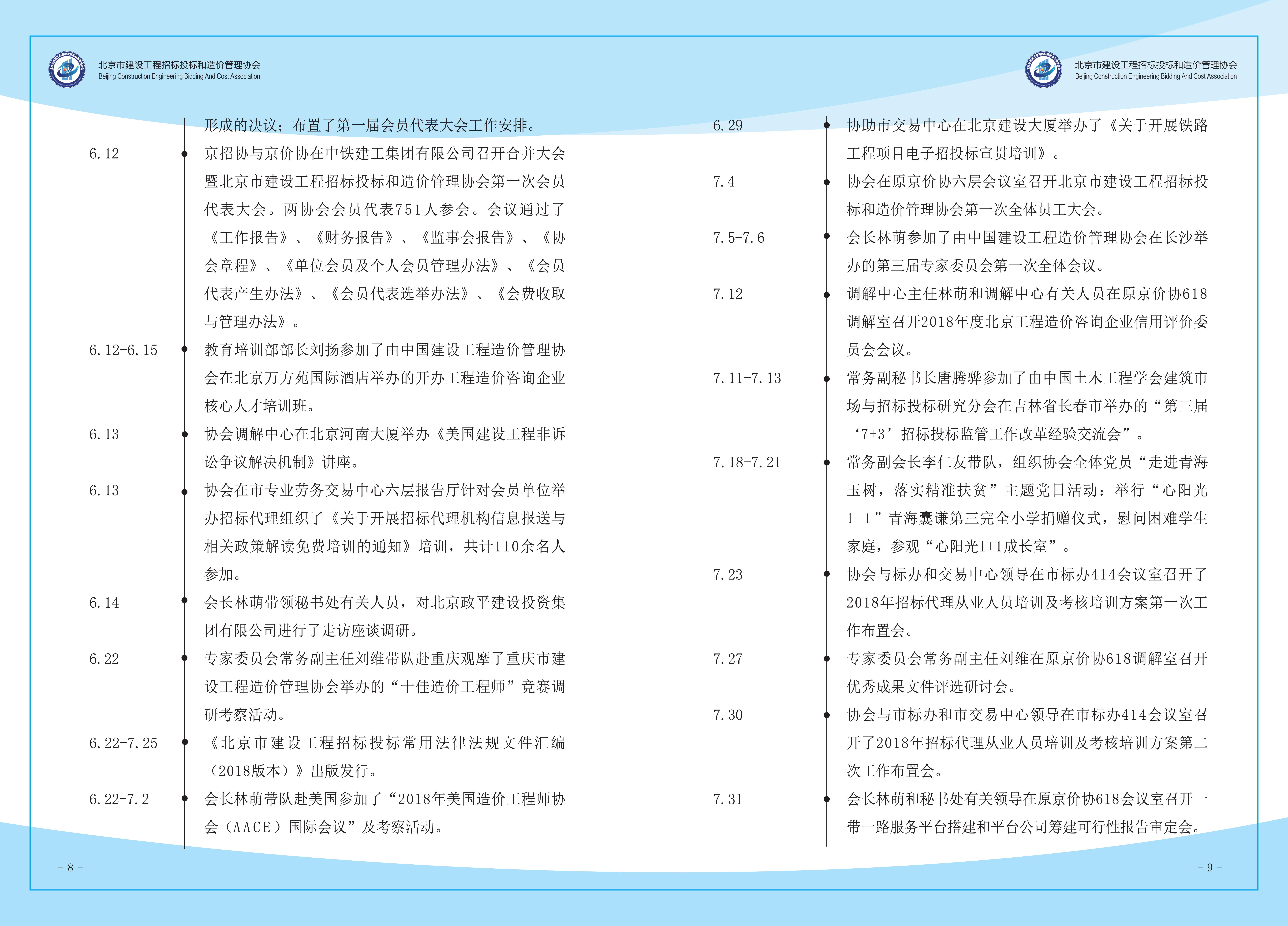 北京市建设工程招标投标和造价管理协会
Beijing Construction Engineering Bidding And Cost Association

形成的决议；布置了第一届会员代表大会工作安排。

6.12 京招协与京价协在中铁建工集团有限公司召开合并大会暨北京市建设工程招标投标和造价管理协会第一次会员代表大会。两协会会员代表751人参会。会议通过了《工作报告》、《财务报告》、《监事会报告》、《协会章程》、《单位会员及个人会员管理办法》、《会员代表产生办法》、《会员代表选举办法》、《会费收取与管理办法》。

6.12-6.15 教育培训部部长刘扬参加了由中国建设工程造价管理协会在北京万方苑国际酒店举办的开办工程造价咨询企业核心人才培训班。

6.13 协会调解中心在北京河南大厦举办《美国建设工程非诉讼争议解决机制》讲座。

6.13 协会在市专业劳务交易中心六层报告厅针对会员单位举办招标代理组织了《关于开展招标代理机构信息报送与相关政策解读免费培训的通知》培训，共计110余名人参加。

6.14 会长林萌带领秘书处有关人员，对北京政平建设投资集团有限公司进行了走访座谈调研。

6.22 专家委员会常务副主任刘维带队赴重庆观摩了重庆市建设工程造价管理协会举办的“十佳造价工程师”竞赛调研考察活动。

6.22-7.25 《北京市建设工程招标投标常用法律法规文件汇编（2018版本）》出版发行。

6.22-7.2 会长林萌带队赴美国参加了“2018年美国造价工程师协会（AACE）国际会议”及考察活动。

- 8 -

北京市建设工程招标投标和造价管理协会
Beijing Construction Engineering Bidding And Cost Association

6.29 协助市交易中心在北京建设大厦举办了《关于开展铁路工程项目电子招投标宣贯培训》。

7.4 协会在原京价协六层会议室召开北京市建设工程招标投标和造价管理协会第一次全体员工大会。

7.5-7.6 会长林萌参加了由中国建设工程造价管理协会在长沙举办的第三届专家委员会第一次全体会议。

7.12 调解中心主任林萌和调解中心有关人员在原京价协618调解室召开2018年度北京工程造价咨询企业信用评价委员会会议。

7.11-7.13 常务副秘书长唐腾骅参加了由中国土木工程学会建筑市场与招标投标研究分会在吉林省长春市举办的“第三届‘7+3’招标投标监管工作改革经验交流会”。

7.18-7.21 常务副会长李仁友带队，组织协会全体党员“走进青海玉树，落实精准扶贫”主题党日活动：举行“心阳光1+1”青海囊谦第三完全小学捐赠仪式，慰问困难学生家庭，参观“心阳光1+1成长室”。

7.23 协会与标办和交易中心领导在市标办414会议室召开了2018年招标代理从业人员培训及考核培训方案第一次工作布置会。

7.27 专家委员会常务副主任刘维在原京价协618调解室召开优秀成果文件评选研讨会。

7.30 协会与市标办和市交易中心领导在市标办414会议室召开了2018年招标代理从业人员培训及考核培训方案第二次工作布置会。

7.31 会长林萌和秘书处有关领导在原京价协618会议室召开一带一路服务平台搭建和平台公司筹建可行性报告审定会。

- 9 -